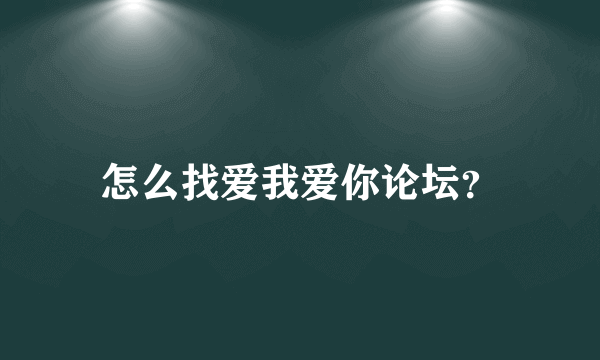 怎么找爱我爱你论坛?